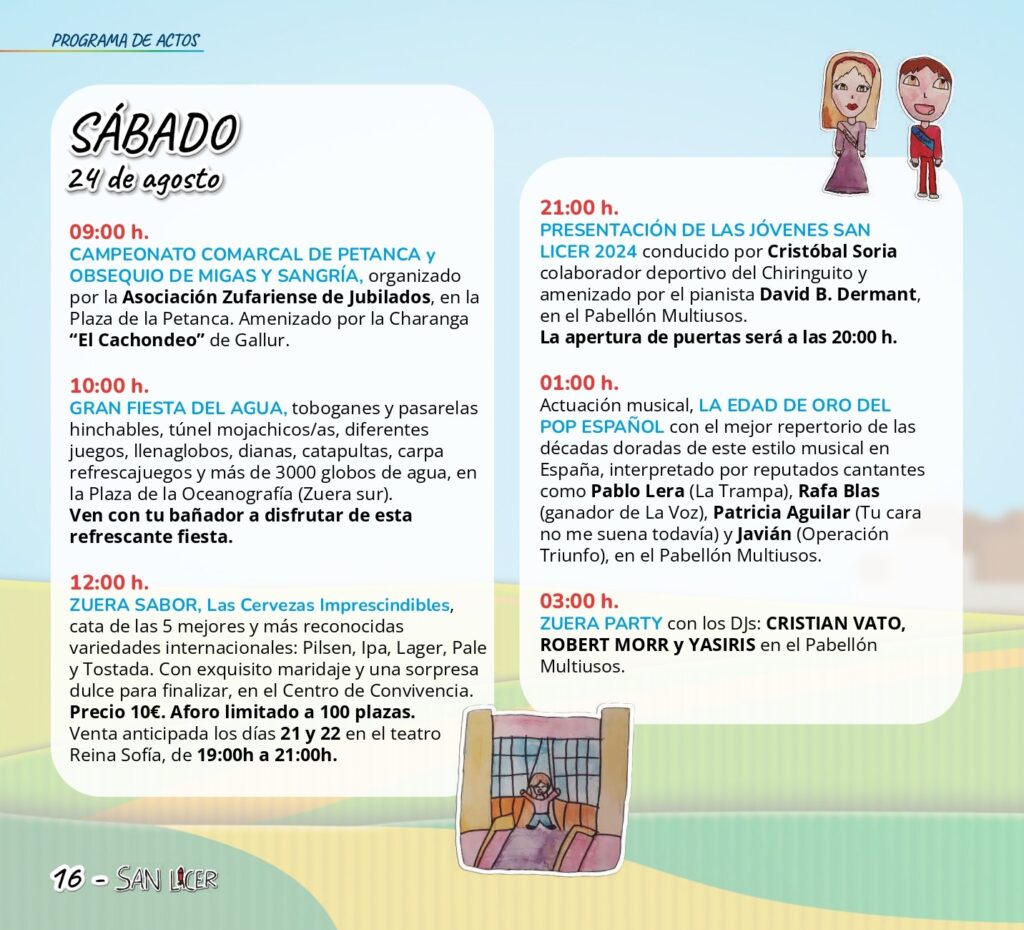 PROGRAMA DE ACTOS

SÁBADO
24 de agosto

09:00 h.
CAMPEONATO COMARCAL DE PETANCA y OBSEQUIO DE MIGAS Y SANGRÍA, organizado por la Asociación Zufariense de Jubilados, en la Plaza de la Petanca. Amenizado por la Charanga "El Cachondeo" de Gallur.

10:00 h.
GRAN FIESTA DEL AGUA, toboganes y pasarelas hinchables, túnel mojachicos/as, diferentes juegos, llenaglobos, dianas, catapultas, carpa refrescajuegos y más de 3000 globos de agua, en la Plaza de la Oceanografía (Zuera sur).
Ven con tu bañador a disfrutar de esta refrescante fiesta.

12:00 h.
ZUERA SABOR, Las Cervezas Imprescindibles, cata de las 5 mejores y más reconocidas variedades internacionales: Pilsen, Ipa, Lager, Pale y Tostada. Con exquisito maridaje y una sorpresa dulce para finalizar, en el Centro de Convivencia.
Precio 10€. Aforo limitado a 100 plazas.
Venta anticipada los días 21 y 22 en el teatro Reina Sofía, de 19:00h a 21:00h.

21:00 h.
PRESENTACIÓN DE LAS JÓVENES SAN LICER 2024 conducido por Cristóbal Soria colaborador deportivo del Chiringuito y amenizado por el pianista David B. Dermant, en el Pabellón Multiusos.
La apertura de puertas será a las 20:00 h.

01:00 h.
Actuación musical, LA EDAD DE ORO DEL POP ESPAÑOL con el mejor repertorio de las décadas doradas de este estilo musical en España, interpretado por reputados cantantes como Pablo Lera (La Trampa), Rafa Blas (ganador de La Voz), Patricia Aguilar (Tu cara no me suena todavía) y Javián (Operación Triunfo), en el Pabellón Multiusos.

03:00 h.
ZUERA PARTY con los DJs: CRISTIAN VATO, ROBERT MORR y YASIRIS en el Pabellón Multiusos.

16 - SAN LICER